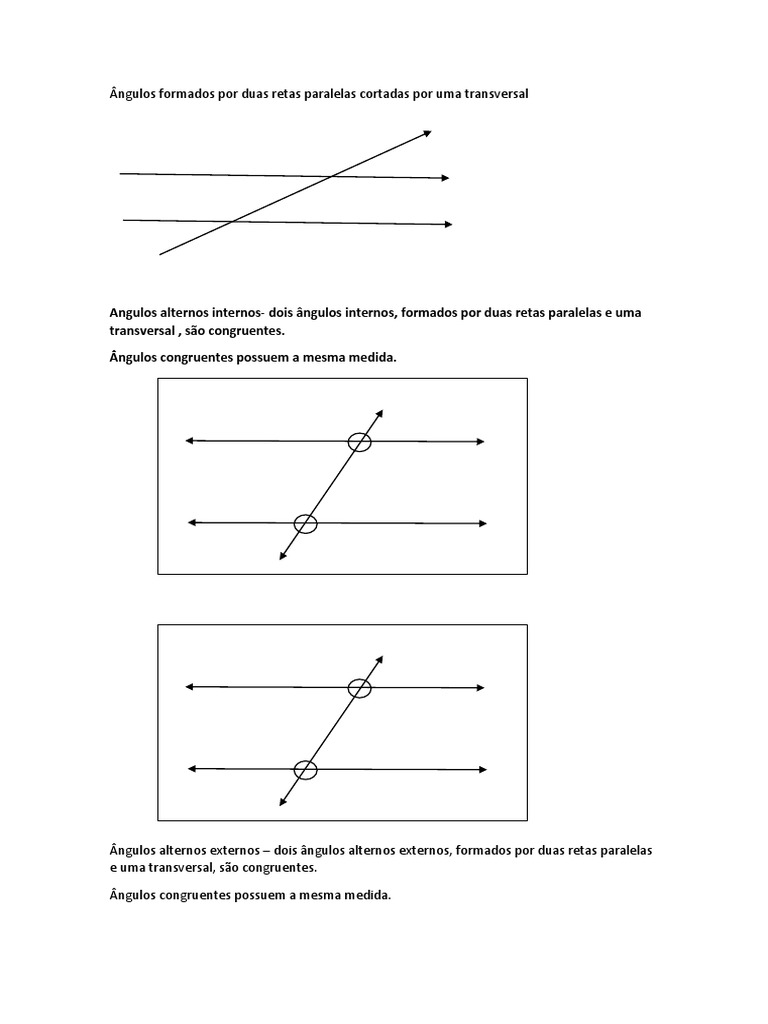 Ângulos formados por duas retas paralelas cortadas por uma transversal

Angulos alternos internos- dois ângulos internos, formados por duas retas paralelas e uma transversal , são congruentes.

Ângulos congruentes possuem a mesma medida.

Ângulos alternos externos – dois ângulos alternos externos, formados por duas retas paralelas e uma transversal, são congruentes.

Ângulos congruentes possuem a mesma medida.